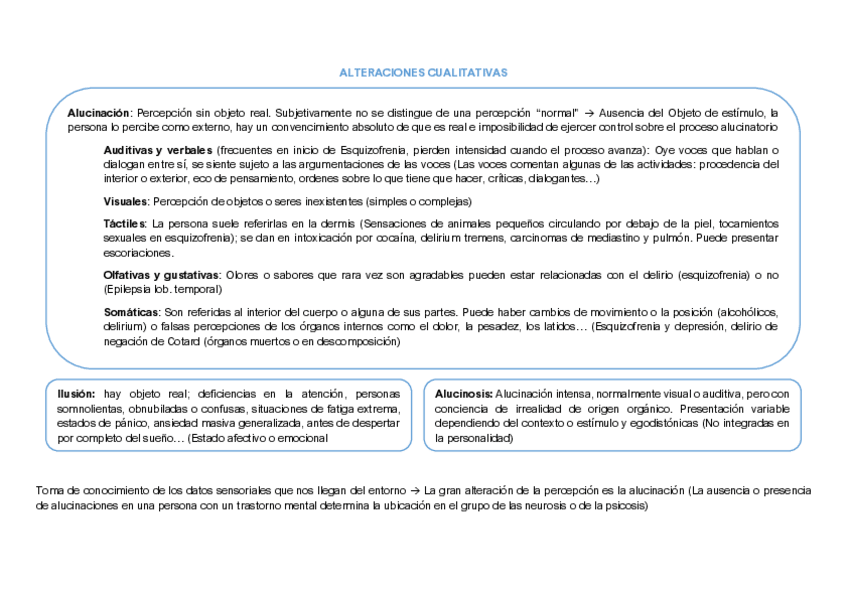 ALTERACIONES CUALITATIVAS

Alucinación: Percepción sin objeto real. Subjetivamente no se distingue de una percepción "normal" → Ausencia del Objeto de estímulo, la persona lo percibe como externo, hay un convencimiento absoluto de que es real e imposibilidad de ejercer control sobre el proceso alucinatorio

Auditivas y verbales (frecuentes en inicio de Esquizofrenia, pierden intensidad cuando el proceso avanza): Oye voces que hablan o dialogan entre sí, se siente sujeto a las argumentaciones de las voces (Las voces comentan algunas de las actividades: procedencia del interior o exterior, eco de pensamiento, ordenes sobre lo que tiene que hacer, críticas, dialogantes…)

Visuales: Percepción de objetos o seres inexistentes (simples o complejas)

Táctiles: La persona suele referirlas en la dermis (Sensaciones de animales pequeños circulando por debajo de la piel, tocamientos sexuales en esquizofrenia); se dan en intoxicación por cocaína, delirium tremens, carcinomas de mediastino y pulmón. Puede presentar escoriaciones.

Olfativas y gustativas: Olores o sabores que rara vez son agradables pueden estar relacionadas con el delirio (esquizofrenia) o no (Epilepsia lob. temporal)

Somáticas: Son referidas al interior del cuerpo o alguna de sus partes. Puede haber cambios de movimiento o la posición (alcohólicos, delirium) o falsas percepciones de los órganos internos como el dolor, la pesadez, los latidos… (Esquizofrenia y depresión, delirio de negación de Cotard (órganos muertos o en descomposición)

Ilusión: hay objeto real; deficiencias en la atención, personas somnolientas, obnubiladas o confusas, situaciones de fatiga extrema, estados de pánico, ansiedad masiva generalizada, antes de despertar por completo del sueño… (Estado afectivo o emocional

Alucinosis: Alucinación intensa, normalmente visual o auditiva, pero con conciencia de irrealidad de origen orgánico. Presentación variable dependiendo del contexto o estímulo y egodistónicas (No integradas en la personalidad)

Toma de conocimiento de los datos sensoriales que nos llegan del entorno → La gran alteración de la percepción es la alucinación (La ausencia o presencia de alucinaciones en una persona con un trastorno mental determina la ubicación en el grupo de las neurosis o de la psicosis)